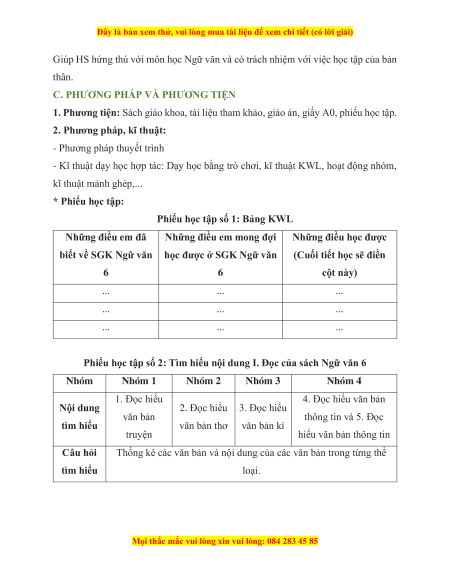 Đây là bản xem thử, vui lòng mua tài liệu để xem chi tiết (có lời giải)

Giúp HS hứng thú với môn học Ngữ văn và có trách nhiệm với việc học tập của bản thân.

C. PHƯƠNG PHÁP VÀ PHƯƠNG TIỆN

1. Phương tiện: Sách giáo khoa, tài liệu tham khảo, giáo án, giấy A0, phiếu học tập.

2. Phương pháp, kĩ thuật:

- Phương pháp thuyết trình

- Kĩ thuật dạy học hợp tác: Dạy học bằng trò chơi, kĩ thuật KWL, hoạt động nhóm, kĩ thuật mảnh ghép,...

* Phiếu học tập:

Phiếu học tập số 1: Bảng KWL

| Những điều em đã biết về SGK Ngữ văn 6 | Những điều em mong đợi học được ở SGK Ngữ văn 6 | Những điều học được (Cuối tiết học sẽ điền cột này) |
|---|---|---|
| ... | ... | ... |
| ... | ... | ... |
| ... | ... | ... |

Phiếu học tập số 2: Tìm hiểu nội dung I. Đọc của sách Ngữ văn 6

| Nhóm | Nhóm 1 | Nhóm 2 | Nhóm 3 | Nhóm 4 |
|---|---|---|---|---|
| Nội dung tìm hiểu | 1. Đọc hiểu văn bản truyện | 2. Đọc hiểu văn bản thơ | 3. Đọc hiểu văn bản kí | 4. Đọc hiểu văn bản thông tin và 5. Đọc hiểu văn bản thông tin |
| Câu hỏi tìm hiểu | Thống kê các văn bản và nội dung của các văn bản trong từng thể loại. | | | |

Mọi thắc mắc vui lòng xin vui lòng: 084 283 45 85